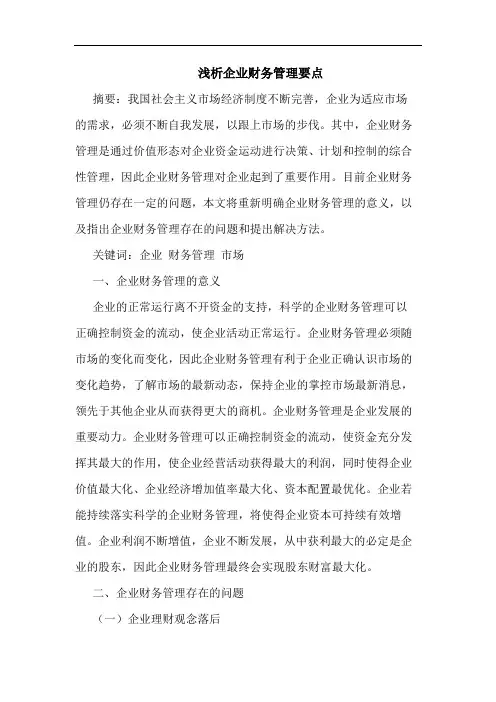 浅析企业财务管理要点

摘要：我国社会主义市场经济制度不断完善，企业为适应市场的需求，必须不断自我发展，以跟上市场的步伐。其中，企业财务管理是通过价值形态对企业资金运动进行决策、计划和控制的综合性管理，因此企业财务管理对企业起到了重要作用。目前企业财务管理仍存在一定的问题，本文将重新明确企业财务管理的意义，以及指出企业财务管理存在的问题和提出解决方法。

关键词：企业 财务管理 市场

一、企业财务管理的意义

企业的正常运行离不开资金的支持，科学的企业财务管理可以正确控制资金的流动，使企业活动正常运行。企业财务管理必须随市场的变化而变化，因此企业财务管理有利于企业正确认识市场的变化趋势，了解市场的最新动态，保持企业的掌控市场最新消息，领先于其他企业从而获得更大的商机。企业财务管理是企业发展的重要动力。企业财务管理可以正确控制资金的流动，使资金充分发挥其最大的作用，使企业经营活动获得最大的利润，同时使得企业价值最大化、企业经济增加值率最大化、资本配置最优化。企业若能持续落实科学的企业财务管理，将使得企业资本可持续有效增值。企业利润不断增值，企业不断发展，从中获利最大的必定是企业的股东，因此企业财务管理最终会实现股东财富最大化。

二、企业财务管理存在的问题

（一）企业理财观念落后